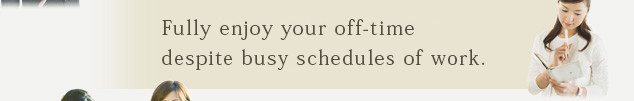 Fully enjoy your off-time
despite busy schedules of work.